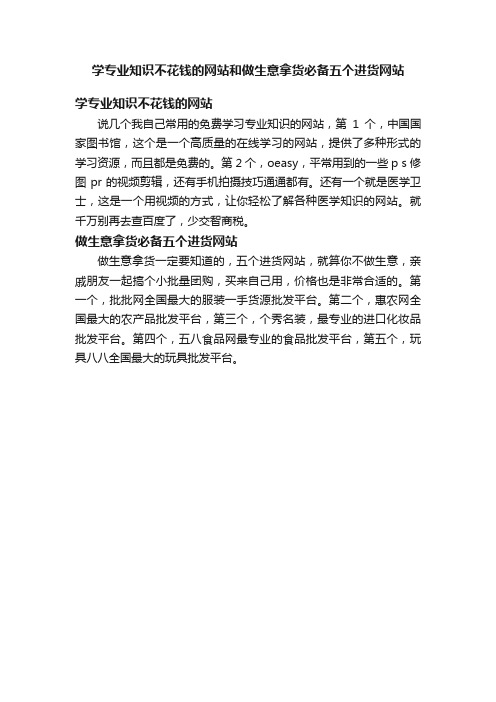 学专业知识不花钱的网站和做生意拿货必备五个进货网站

学专业知识不花钱的网站

说几个我自己常用的免费学习专业知识的网站，第 1 个，中国国家图书馆，这个是一个高质量的在线学习的网站，提供了多种形式的学习资源，而且都是免费的。第 2 个，oeasy，平常用到的一些 p s 修图 pr 的视频剪辑，还有手机拍摄技巧通通都有。还有一个就是医学卫士，这是一个用视频的方式，让你轻松了解各种医学知识的网站。就千万别再去查百度了，少交智商税。

做生意拿货必备五个进货网站

做生意拿货一定要知道的，五个进货网站，就算你不做生意，亲戚朋友一起搞个小批量团购，买来自己用，价格也是非常合适的。第一个，批批网全国最大的服装一手货源批发平台。第二个，惠农网全国最大的农产品批发平台，第三个，个秀名装，最专业的进口化妆品批发平台。第四个，五八食品网最专业的食品批发平台，第五个，玩具八八全国最大的玩具批发平台。